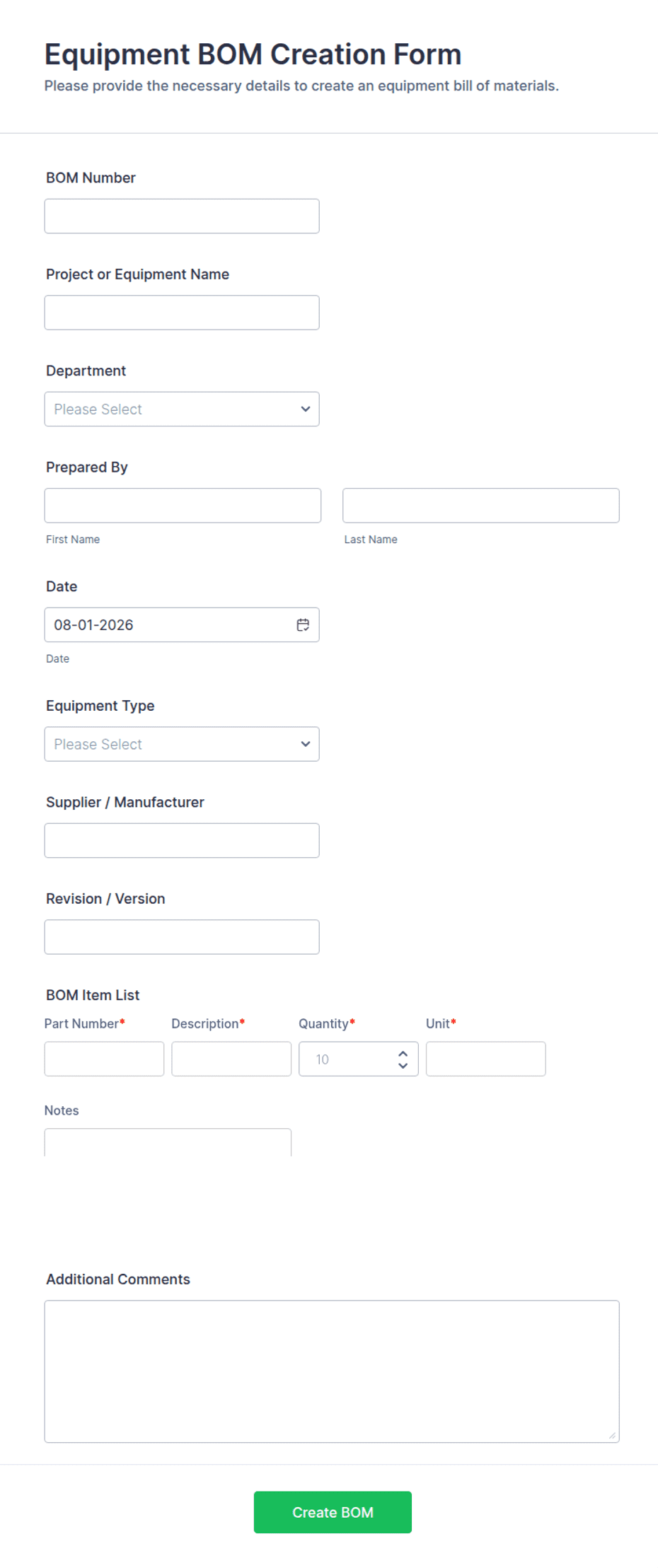 Equipment BOM Creation Form
Please provide the necessary details to create an equipment bill of materials.

BOM Number

Project or Equipment Name

Department
Please Select

Prepared By
First Name
Last Name

Date
08-01-2026
Date

Equipment Type
Please Select

Supplier / Manufacturer

Revision / Version

BOM Item List
Part Number* Description* Quantity* Unit*
10

Notes

Additional Comments

Create BOM